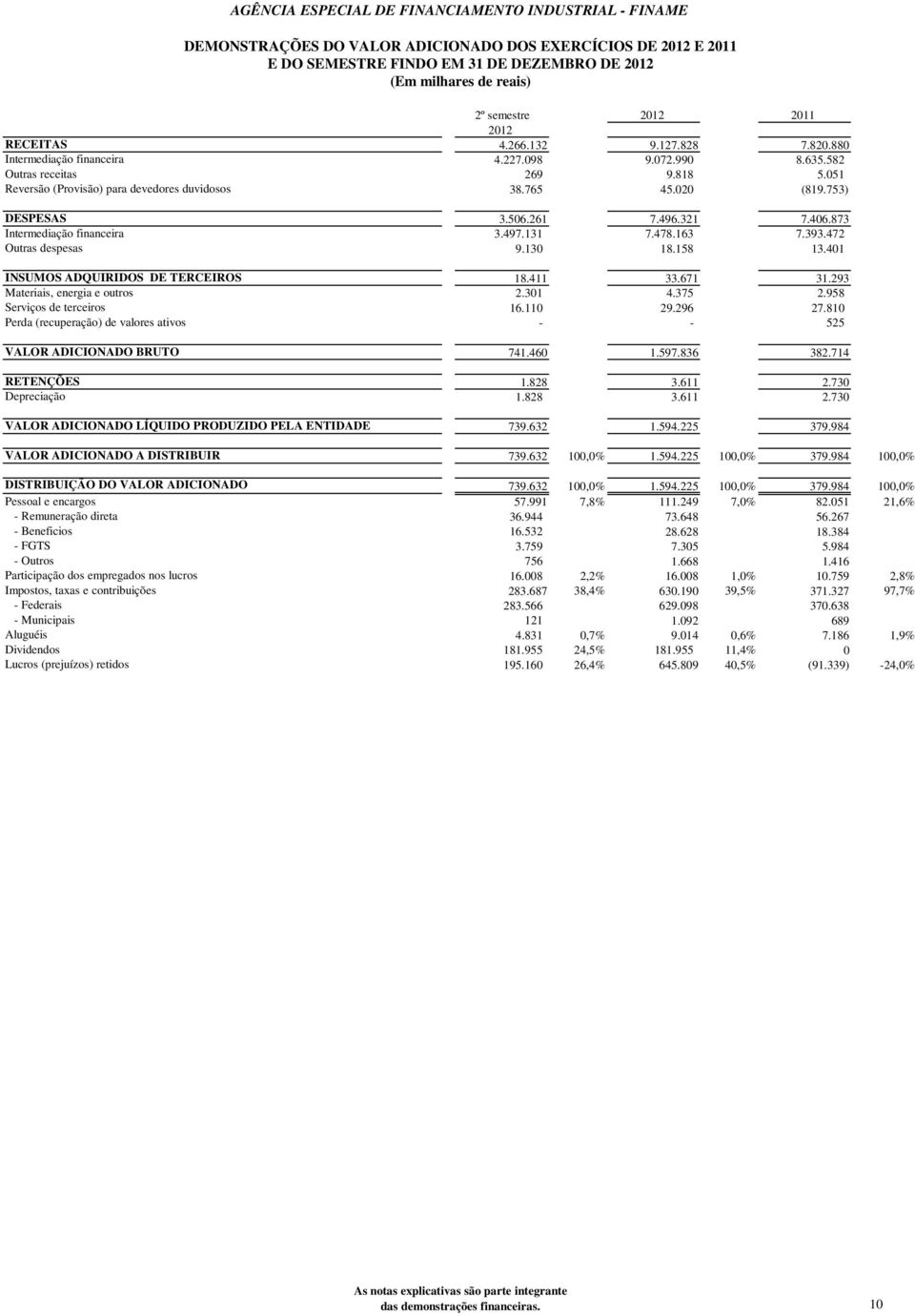 AGÊNCIA ESPECIAL DE FINANCIAMENTO INDUSTRIAL - FINAME

DEMONSTRAÇÕES DO VALOR ADICIONADO DOS EXERCÍCIOS DE 2012 E 2011
E DO SEMESTRE FINDO EM 31 DE DEZEMBRO DE 2012
(Em milhares de reais)

| | 2º semestre 2012 | | 2012 | | 2011 | |
|---|---|---|---|---|---|---|
| RECEITAS | 4.266.132 | | 9.127.828 | | 7.820.880 | |
| Intermediação financeira | 4.227.098 | | 9.072.990 | | 8.635.582 | |
| Outras receitas | 269 | | 9.818 | | 5.051 | |
| Reversão (Provisão) para devedores duvidosos | 38.765 | | 45.020 | | (819.753) | |
| DESPESAS | 3.506.261 | | 7.496.321 | | 7.406.873 | |
| Intermediação financeira | 3.497.131 | | 7.478.163 | | 7.393.472 | |
| Outras despesas | 9.130 | | 18.158 | | 13.401 | |
| INSUMOS ADQUIRIDOS DE TERCEIROS | 18.411 | | 33.671 | | 31.293 | |
| Materiais, energia e outros | 2.301 | | 4.375 | | 2.958 | |
| Serviços de terceiros | 16.110 | | 29.296 | | 27.810 | |
| Perda (recuperação) de valores ativos | - | | - | | 525 | |
| VALOR ADICIONADO BRUTO | 741.460 | | 1.597.836 | | 382.714 | |
| RETENÇÕES | 1.828 | | 3.611 | | 2.730 | |
| Depreciação | 1.828 | | 3.611 | | 2.730 | |
| VALOR ADICIONADO LÍQUIDO PRODUZIDO PELA ENTIDADE | 739.632 | | 1.594.225 | | 379.984 | |
| VALOR ADICIONADO A DISTRIBUIR | 739.632 | 100,0% | 1.594.225 | 100,0% | 379.984 | 100,0% |
| DISTRIBUIÇÃO DO VALOR ADICIONADO | 739.632 | 100,0% | 1.594.225 | 100,0% | 379.984 | 100,0% |
| Pessoal e encargos | 57.991 | 7,8% | 111.249 | 7,0% | 82.051 | 21,6% |
| - Remuneração direta | 36.944 | | 73.648 | | 56.267 | |
| - Benefícios | 16.532 | | 28.628 | | 18.384 | |
| - FGTS | 3.759 | | 7.305 | | 5.984 | |
| - Outros | 756 | | 1.668 | | 1.416 | |
| Participação dos empregados nos lucros | 16.008 | 2,2% | 16.008 | 1,0% | 10.759 | 2,8% |
| Impostos, taxas e contribuições | 283.687 | 38,4% | 630.190 | 39,5% | 371.327 | 97,7% |
| - Federais | 283.566 | | 629.098 | | 370.638 | |
| - Municipais | 121 | | 1.092 | | 689 | |
| Aluguéis | 4.831 | 0,7% | 9.014 | 0,6% | 7.186 | 1,9% |
| Dividendos | 181.955 | 24,5% | 181.955 | 11,4% | 0 | |
| Lucros (prejuízos) retidos | 195.160 | 26,4% | 645.809 | 40,5% | (91.339) | -24,0% |

As notas explicativas são parte integrante das demonstrações financeiras.

10